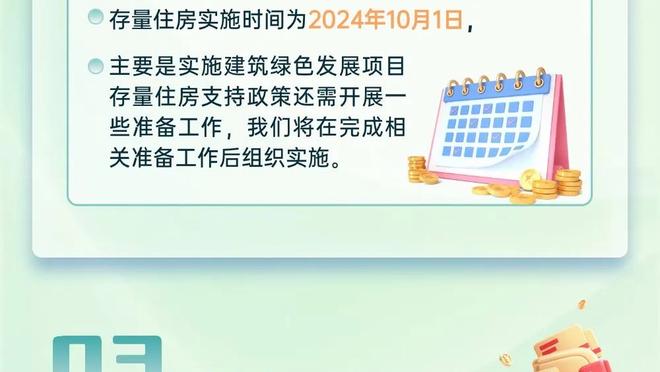 存量住房实施时间为2024年10月1日，

主要是实施建筑绿色发展项目存量住房支持政策还需开展一些准备工作，我们将在完成相关准备工作后组织实施。

03